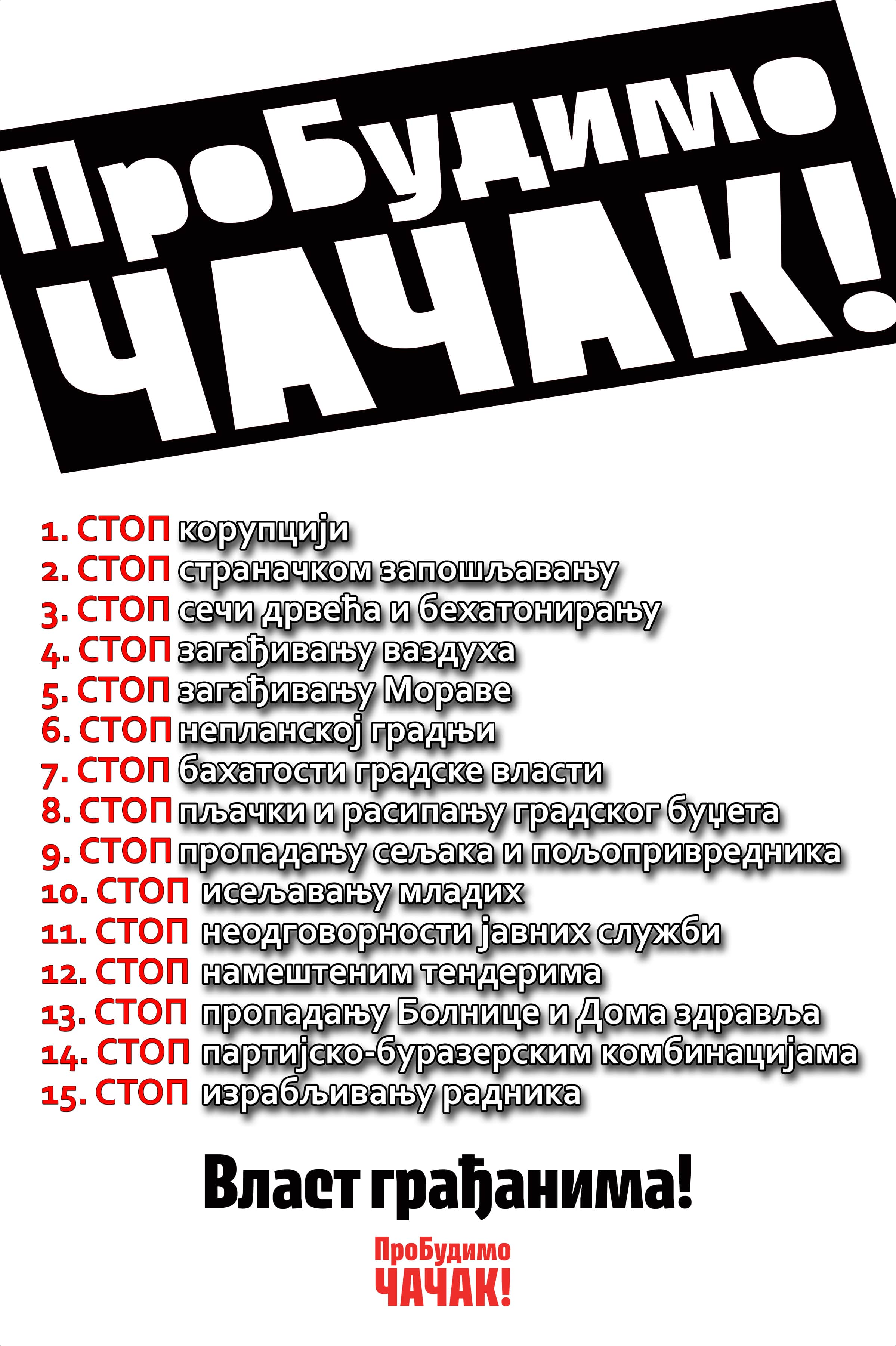 ПроБудимо
ЧАЧАК!

1. СТОП корупцији
2. СТОП страначком запошљавању
3. СТОП сечи дрвећа и бехатонирању
4. СТОП загађивању ваздуха
5. СТОП загађивању Мораве
6. СТОП непланској градњи
7. СТОП бахатости градске власти
8. СТОП пљачки и расипању градског буџета
9. СТОП пропадању сељака и пољопривредника
10. СТОП исељавању младих
11. СТОП неодговорности јавних служби
12. СТОП намештеним тендерима
13. СТОП пропадању Болнице и Дома здравља
14. СТОП партијско-буразерским комбинацијама
15. СТОП израбљивању радника

Власт грађанима!

ПроБудимо
ЧАЧАК!